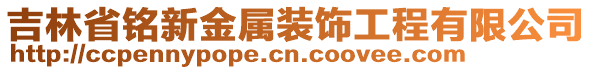 吉林省铭新金属装饰工程有限公司
http://ccpennypope.cn.coovee.com